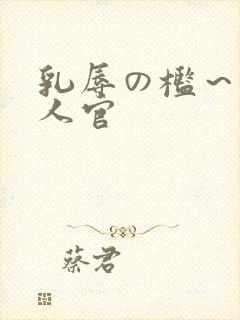 乳辱の檻へ人官

蔡君